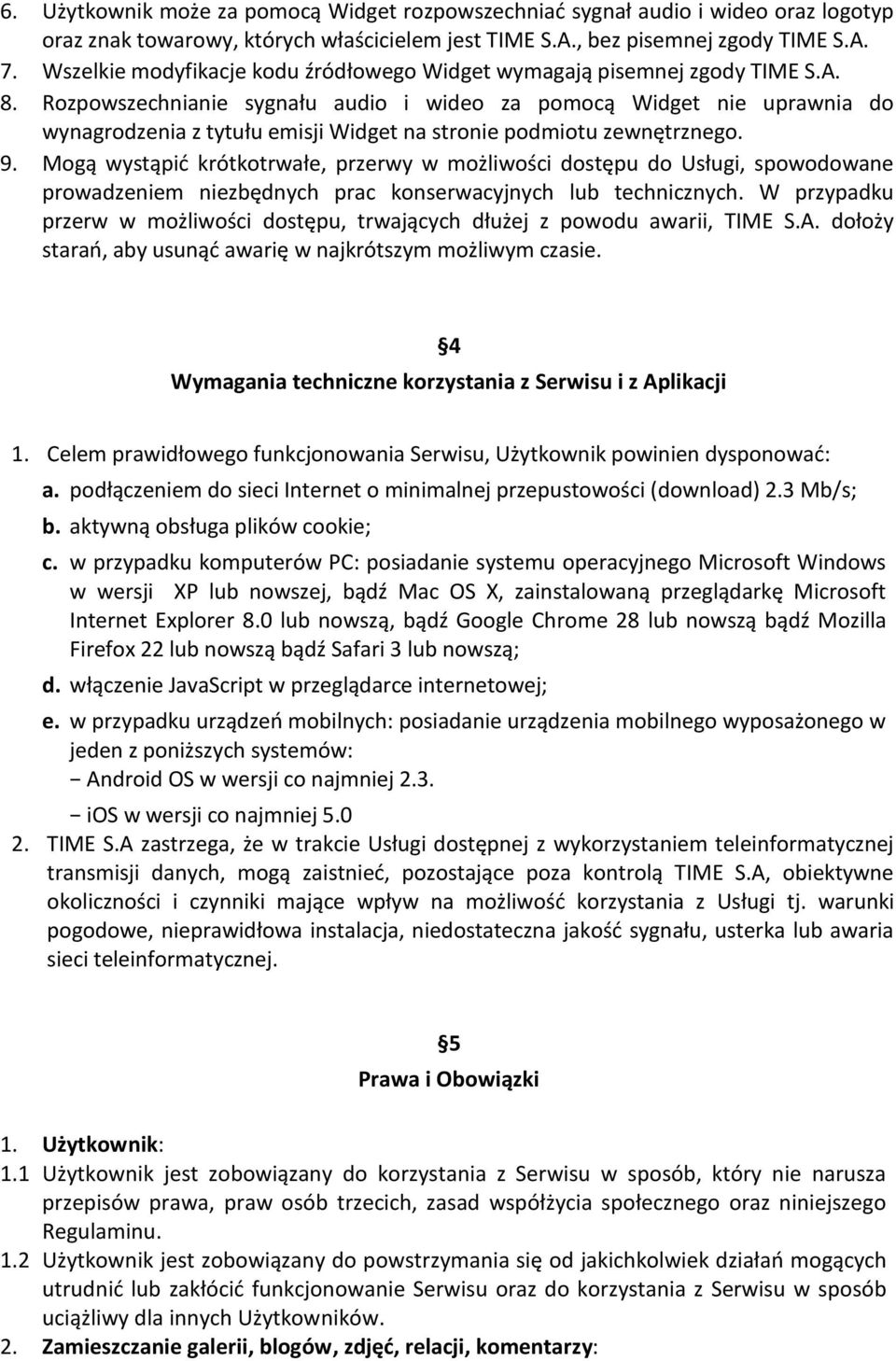 6. Użytkownik może za pomocą Widget rozpowszechniać sygnał audio i wideo oraz logotyp oraz znak towarowy, których właścicielem jest TIME S.A., bez pisemnej zgody TIME S.A.
7. Wszelkie modyfikacje kodu źródłowego Widget wymagają pisemnej zgody TIME S.A.
8. Rozpowszechnianie sygnału audio i wideo za pomocą Widget nie uprawnia do wynagrodzenia z tytułu emisji Widget na stronie podmiotu zewnętrznego.
9. Mogą wystąpić krótkotrwałe, przerwy w możliwości dostępu do Usługi, spowodowane prowadzeniem niezbędnych prac konserwacyjnych lub technicznych. W przypadku przerw w możliwości dostępu, trwających dłużej z powodu awarii, TIME S.A. dołoży starań, aby usunąć awarię w najkrótszym możliwym czasie.

§4
Wymagania techniczne korzystania z Serwisu i z Aplikacji

1. Celem prawidłowego funkcjonowania Serwisu, Użytkownik powinien dysponować:
a. podłączeniem do sieci Internet o minimalnej przepustowości (download) 2.3 Mb/s;
b. aktywną obsługa plików cookie;
c. w przypadku komputerów PC: posiadanie systemu operacyjnego Microsoft Windows w wersji XP lub nowszej, bądź Mac OS X, zainstalowaną przeglądarkę Microsoft Internet Explorer 8.0 lub nowszą, bądź Google Chrome 28 lub nowszą bądź Mozilla Firefox 22 lub nowszą bądź Safari 3 lub nowszą;
d. włączenie JavaScript w przeglądarce internetowej;
e. w przypadku urządzeń mobilnych: posiadanie urządzenia mobilnego wyposażonego w jeden z poniższych systemów:
− Android OS w wersji co najmniej 2.3.
− iOS w wersji co najmniej 5.0
2. TIME S.A zastrzega, że w trakcie Usługi dostępnej z wykorzystaniem teleinformatycznej transmisji danych, mogą zaistnieć, pozostające poza kontrolą TIME S.A, obiektywne okoliczności i czynniki mające wpływ na możliwość korzystania z Usługi tj. warunki pogodowe, nieprawidłowa instalacja, niedostateczna jakość sygnału, usterka lub awaria sieci teleinformatycznej.

§5
Prawa i Obowiązki

1. Użytkownik:
1.1 Użytkownik jest zobowiązany do korzystania z Serwisu w sposób, który nie narusza przepisów prawa, praw osób trzecich, zasad współżycia społecznego oraz niniejszego Regulaminu.
1.2 Użytkownik jest zobowiązany do powstrzymania się od jakichkolwiek działań mogących utrudnić lub zakłócić funkcjonowanie Serwisu oraz do korzystania z Serwisu w sposób uciążliwy dla innych Użytkowników.
2. Zamieszczanie galerii, blogów, zdjęć, relacji, komentarzy: